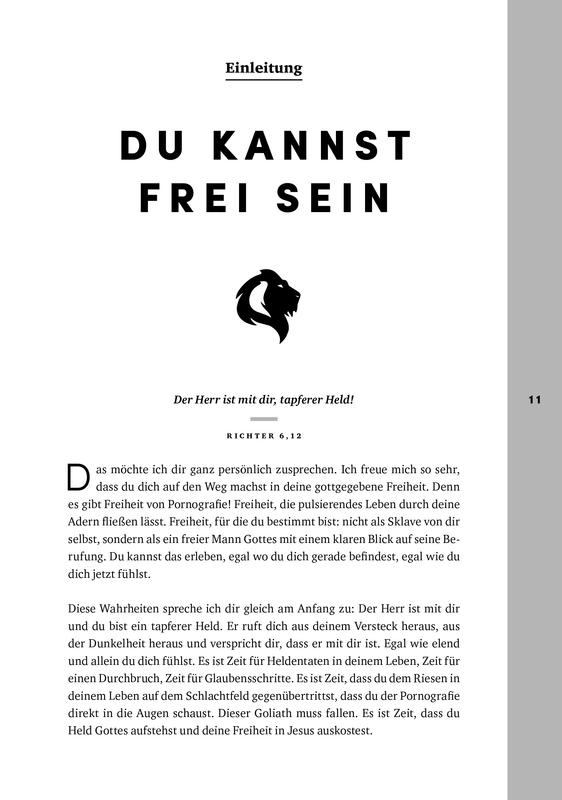 Einleitung

DU KANNST FREI SEIN

Der Herr ist mit dir, tapferer Held!

RICHTER 6,12

11

Das möchte ich dir ganz persönlich zusprechen. Ich freue mich so sehr, dass du dich auf den Weg machst in deine gottgegebene Freiheit. Denn es gibt Freiheit von Pornografie! Freiheit, die pulsierendes Leben durch deine Adern fließen lässt. Freiheit, für die du bestimmt bist: nicht als Sklave von dir selbst, sondern als ein freier Mann Gottes mit einem klaren Blick auf seine Berufung. Du kannst das erleben, egal wo du dich gerade befindest, egal wie du dich jetzt fühlst.

Diese Wahrheiten spreche ich dir gleich am Anfang zu: Der Herr ist mit dir und du bist ein tapferer Held. Er ruft dich aus deinem Versteck heraus, aus der Dunkelheit heraus und verspricht dir, dass er mit dir ist. Egal wie elend und allein du dich fühlst. Es ist Zeit für Heldentaten in deinem Leben, Zeit für einen Durchbruch, Zeit für Glaubensschritte. Es ist Zeit, dass du dem Riesen in deinem Leben auf dem Schlachtfeld gegenübertrittst, dass du der Pornografie direkt in die Augen schaust. Dieser Goliath muss fallen. Es ist Zeit, dass du Held Gottes aufstehst und deine Freiheit in Jesus auskostest.